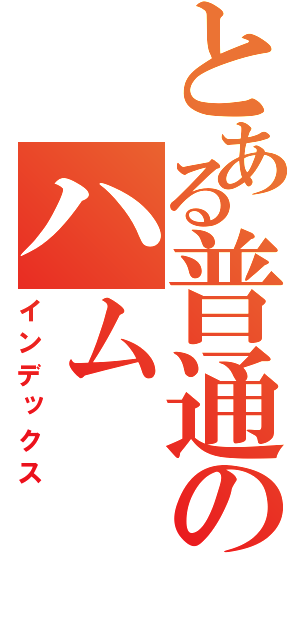 とある普通の
ハム
インデックス